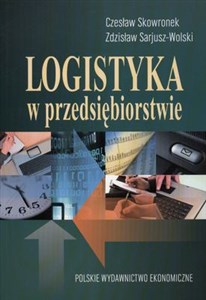 Czesław Skowronek
Zdzisław Sarjusz-Wolski

LOGISTYKA
w przedsiębiorstwie

POLSKIE WYDAWNICTWO EKONOMICZNE